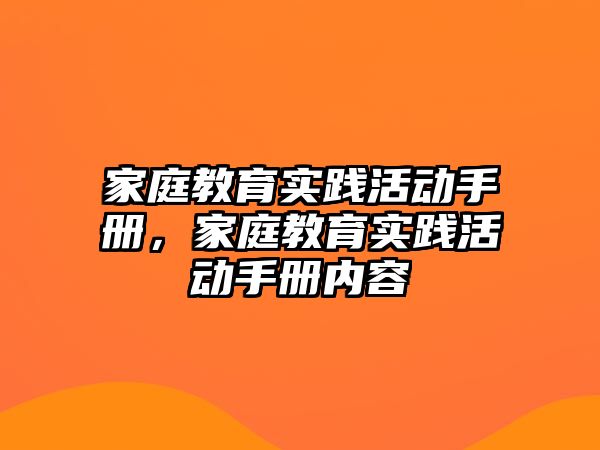 家庭教育实践活动手册，家庭教育实践活动手册内容